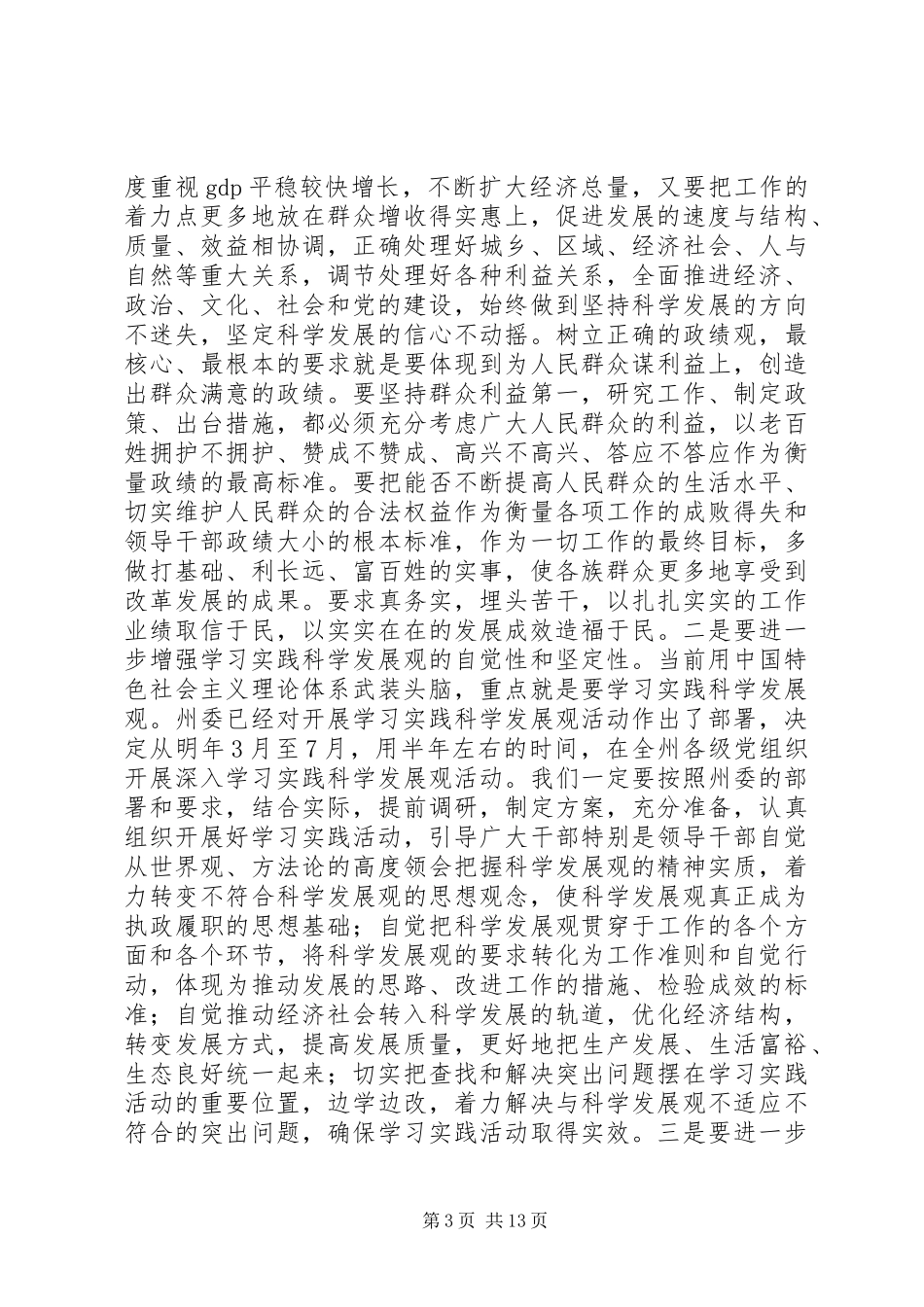 度重视 gdp 平稳较快增长，不断扩大经济总量，又要把工作的着力点更多地放在群众增收得实惠上，促进发展的速度与结构、质量、效益相协调，正确处理好城乡、区域、经济社会、人与自然等重大关系，调节处理好各种利益关系，全面推进经济、政治、文化、社会和党的建设，始终做到坚持科学发展的方向不迷失，坚定科学发展的信心不动摇。树立正确的政绩观，最核心、最根本的要求就是要体现到为人民群众谋利益上，创造出群众满意的政绩。要坚持群众利益第一，研究工作、制定政策、出台措施，都必须充分考虑广大人民群众的利益，以老百姓拥护不拥护、赞成不赞成、高兴不高兴、答应不答应作为衡量政绩的最高标准。要把能否不断提高人民群众的生活水平、切实维护人民群众的合法权益作为衡量各项工作的成败得失和领导干部政绩大小的根本标准，作为一切工作的最终目标，多做打基础、利长远、富百姓的实事，使各族群众更多地享受到改革发展的成果。要求真务实，埋头苦干，以扎扎实实的工作业绩取信于民，以实实在在的发展成效造福于民。二是要进一步增强学习实践科学发展观的自觉性和坚定性。当前用中国特色社会主义理论体系武装头脑，重点就是要学习实践科学发展观。州委已经对开展学习实践科学发展观活动作出了部署，决定从明年 3 月至 7 月，用半年左右的时间，在全州各级党组织开展深入学习实践科学发展观活动。我们一定要按照州委的部署和要求，结合实际，提前调研，制定方案，充分准备，认真组织开展好学习实践活动，引导广大干部特别是领导干部自觉从世界观、方法论的高度领会把握科学发展观的精神实质，着力转变不符合科学发展观的思想观念，使科学发展观真正成为执政履职的思想基础；自觉把科学发展观贯穿于工作的各个方面和各个环节，将科学发展观的要求转化为工作准则和自觉行动，体现为推动发展的思路、改进工作的措施、检验成效的标准；自觉推动经济社会转入科学发展的轨道，优化经济结构，转变发展方式，提高发展质量，更好地把生产发展、生活富裕、生态良好统一起来；切实把查找和解决突出问题摆在学习实践活动的重要位置，边学边改，着力解决与科学发展观不适应不符合的突出问题，确保学习实践活动取得实效。三是要进一步

第 3 页 共 13 页